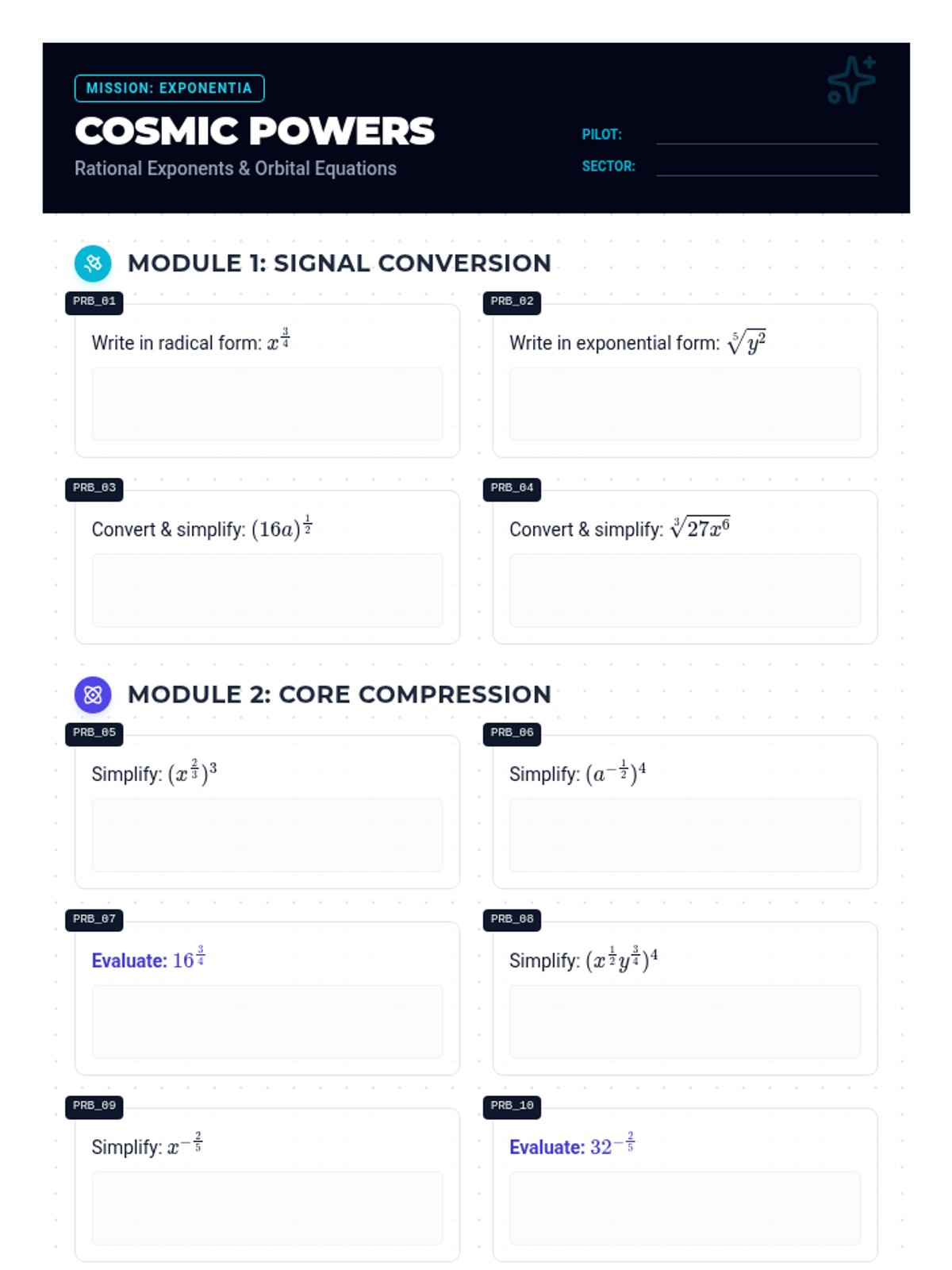 MISSION: EXPONENTIA

COSMIC POWERS

Rational Exponents & Orbital Equations

PILOT: ____

SECTOR: ____

MODULE 1: SIGNAL CONVERSION

PRB_01

Write in radical form: $x^{\frac{3}{4}}$

PRB_02

Write in exponential form: $\sqrt[5]{y^2}$

PRB_03

Convert & simplify: $(16a)^{\frac{1}{2}}$

PRB_04

Convert & simplify: $\sqrt[3]{27x^6}$

MODULE 2: CORE COMPRESSION

PRB_05

Simplify: $(x^{\frac{2}{3}})^3$

PRB_06

Simplify: $(a^{-\frac{1}{2}})^4$

PRB_07

Evaluate: $16^{\frac{3}{4}}$

PRB_08

Simplify: $(x^{\frac{1}{2}}y^{\frac{3}{4}})^4$

PRB_09

Simplify: $x^{-\frac{2}{5}}$

PRB_10

Evaluate: $32^{-\frac{2}{5}}$